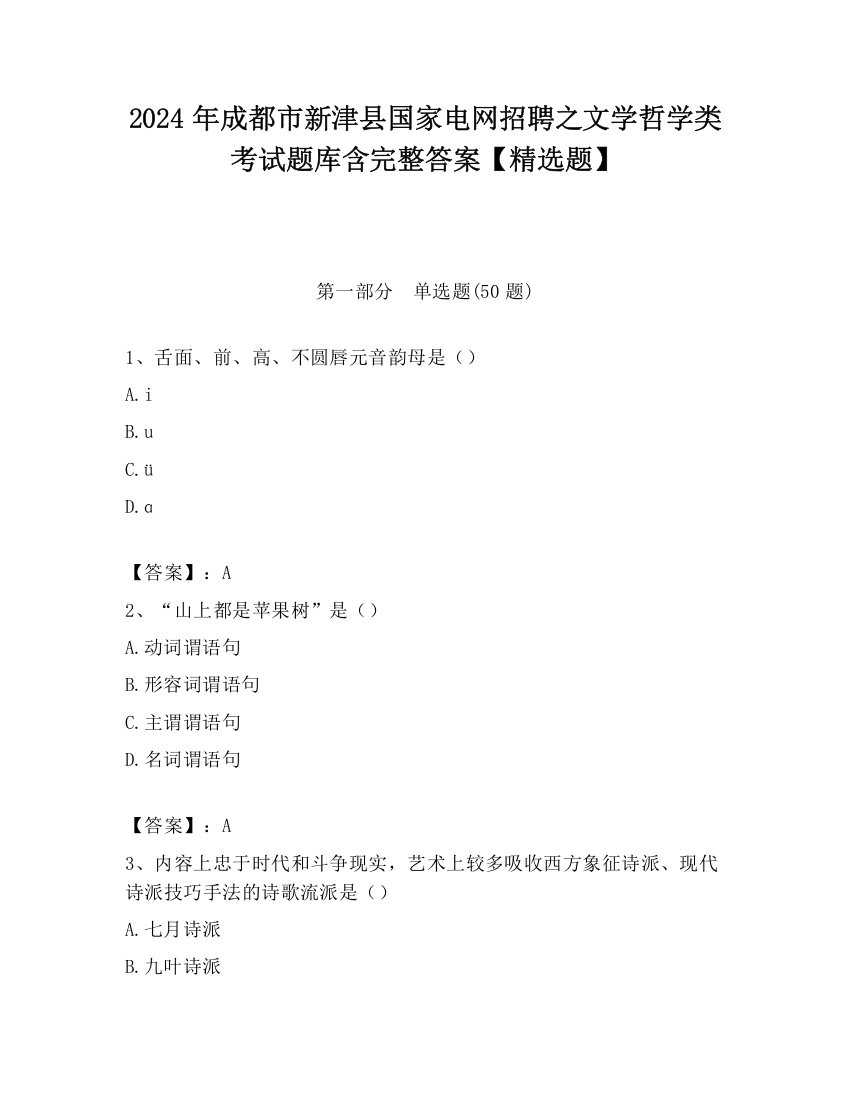 2024 年成都市新津县国家电网招聘之文学哲学类考试题库含完整答案【精选题】

第一部分　单选题(50 题)

1、舌面、前、高、不圆唇元音韵母是（）

A. i

B. u

C. ü

D. ɑ

【答案】：A

2、“山上都是苹果树”是（）

A. 动词谓语句

B. 形容词谓语句

C. 主谓谓语句

D. 名词谓语句

【答案】：A

3、内容上忠于时代和斗争现实，艺术上较多吸收西方象征诗派、现代诗派技巧手法的诗歌流派是（）

A. 七月诗派

B. 九叶诗派